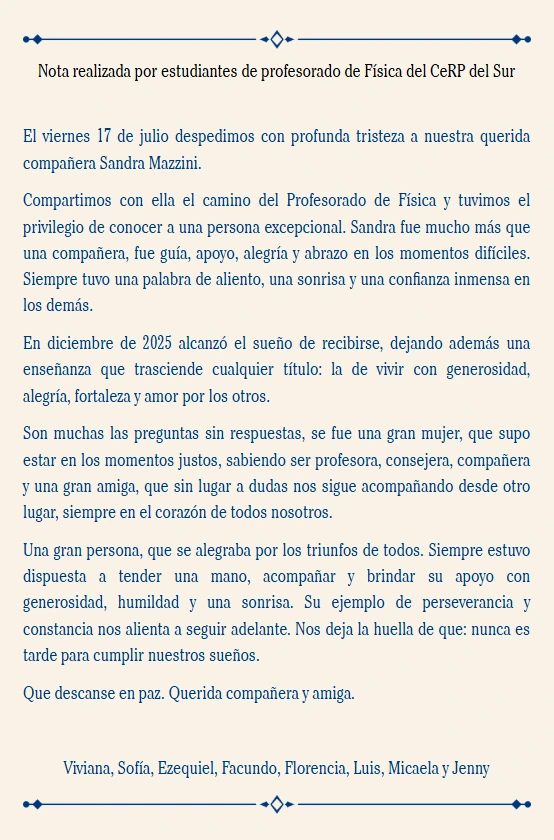 Nota realizada por estudiantes de profesorado de Física del CeRP del Sur

El viernes 17 de julio despedimos con profunda tristeza a nuestra querida compañera Sandra Mazzini.

Compartimos con ella el camino del Profesorado de Física y tuvimos el privilegio de conocer a una persona excepcional. Sandra fue mucho más que una compañera, fue guía, apoyo, alegría y abrazo en los momentos difíciles. Siempre tuvo una palabra de aliento, una sonrisa y una confianza inmensa en los demás.

En diciembre de 2025 alcanzó el sueño de recibirse, dejando además una enseñanza que trasciende cualquier título: la de vivir con generosidad, alegría, fortaleza y amor por los otros.

Son muchas las preguntas sin respuestas, se fue una gran mujer, que supo estar en los momentos justos, sabiendo ser profesora, consejera, compañera y una gran amiga, que sin lugar a dudas nos sigue acompañando desde otro lugar, siempre en el corazón de todos nosotros.

Una gran persona, que se alegraba por los triunfos de todos. Siempre estuvo dispuesta a tender una mano, acompañar y brindar su apoyo con generosidad, humildad y una sonrisa. Su ejemplo de perseverancia y constancia nos alienta a seguir adelante. Nos deja la huella de que: nunca es tarde para cumplir nuestros sueños.

Que descanse en paz. Querida compañera y amiga.

Viviana, Sofía, Ezequiel, Facundo, Florencia, Luis, Micaela y Jenny